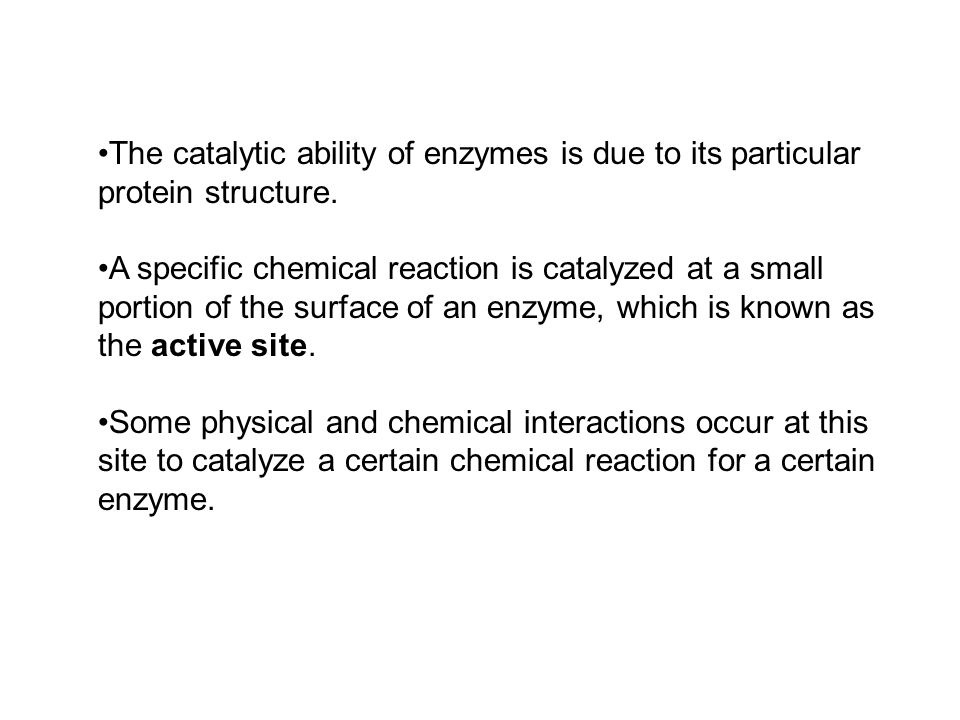 •The catalytic ability of enzymes is due to its particular protein structure.

•A specific chemical reaction is catalyzed at a small portion of the surface of an enzyme, which is known as the active site.

•Some physical and chemical interactions occur at this site to catalyze a certain chemical reaction for a certain enzyme.